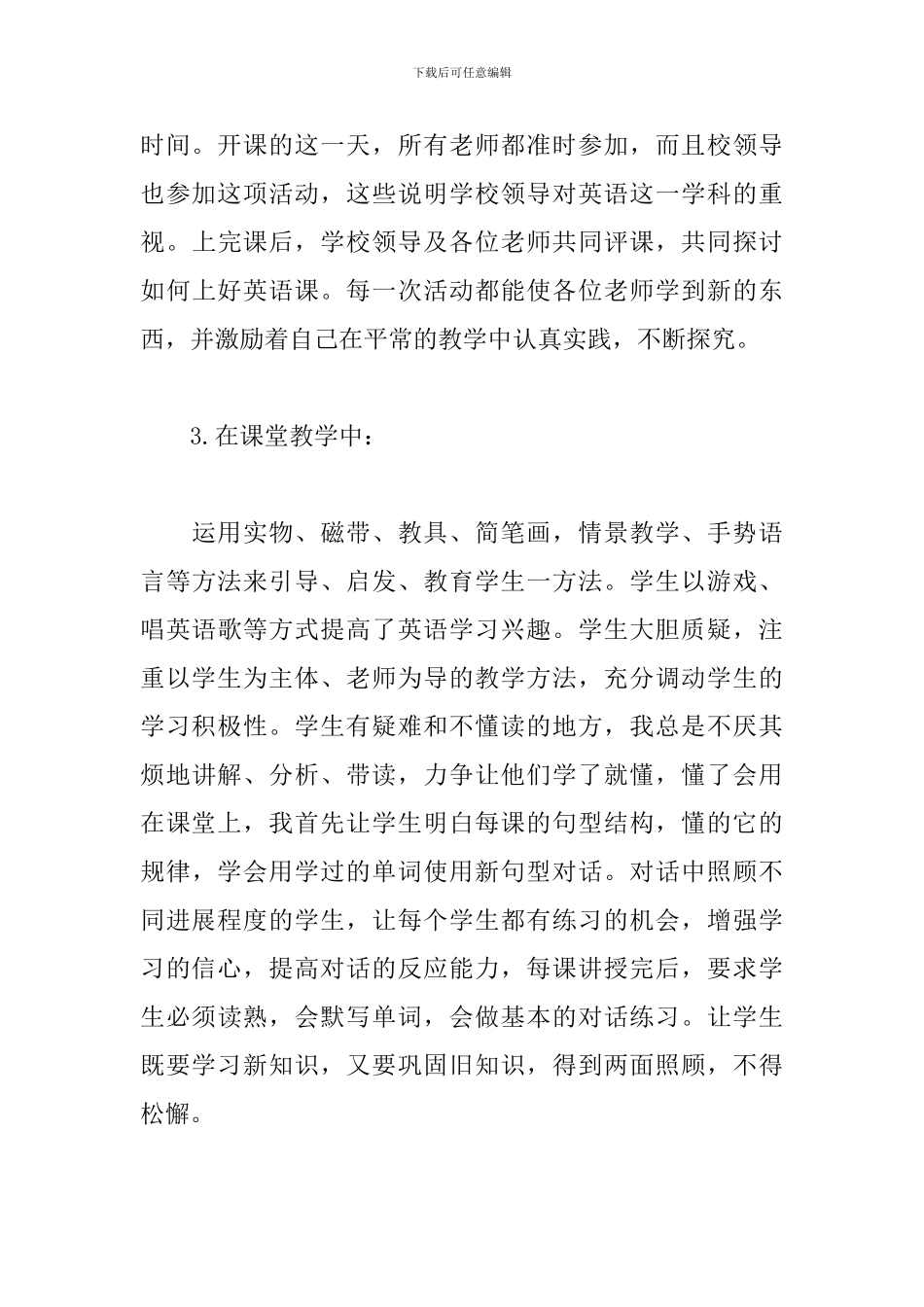 下载后可任意编辑

时间。开课的这一天，所有老师都准时参加，而且校领导也参加这项活动，这些说明学校领导对英语这一学科的重视。上完课后，学校领导及各位老师共同评课，共同探讨如何上好英语课。每一次活动都能使各位老师学到新的东西，并激励着自己在平常的教学中认真实践，不断探究。

3.在课堂教学中：

运用实物、磁带、教具、简笔画，情景教学、手势语言等方法来引导、启发、教育学生一方法。学生以游戏、唱英语歌等方式提高了英语学习兴趣。学生大胆质疑，注重以学生为主体、老师为导的教学方法，充分调动学生的学习积极性。学生有疑难和不懂读的地方，我总是不厌其烦地讲解、分析、带读，力争让他们学了就懂，懂了会用在课堂上，我首先让学生明白每课的句型结构，懂的它的规律，学会用学过的单词使用新句型对话。对话中照顾不同进展程度的学生，让每个学生都有练习的机会，增强学习的信心，提高对话的反应能力，每课讲授完后，要求学生必须读熟，会默写单词，会做基本的对话练习。让学生既要学习新知识，又要巩固旧知识，得到两面照顾，不得松懈。